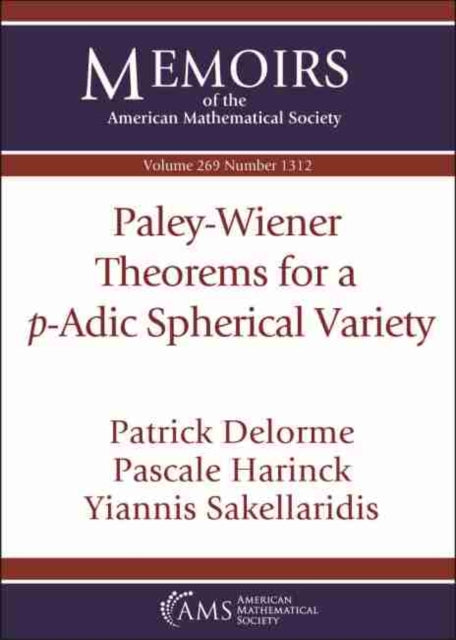 MEMOIRS
of the
American Mathematical Society

Volume 269 Number 1312

Paley-Wiener Theorems for a $p$-Adic Spherical Variety

Patrick Delorme
Pascale Harinck
Yiannis Sakellaridis

AMS AMERICAN MATHEMATICAL SOCIETY